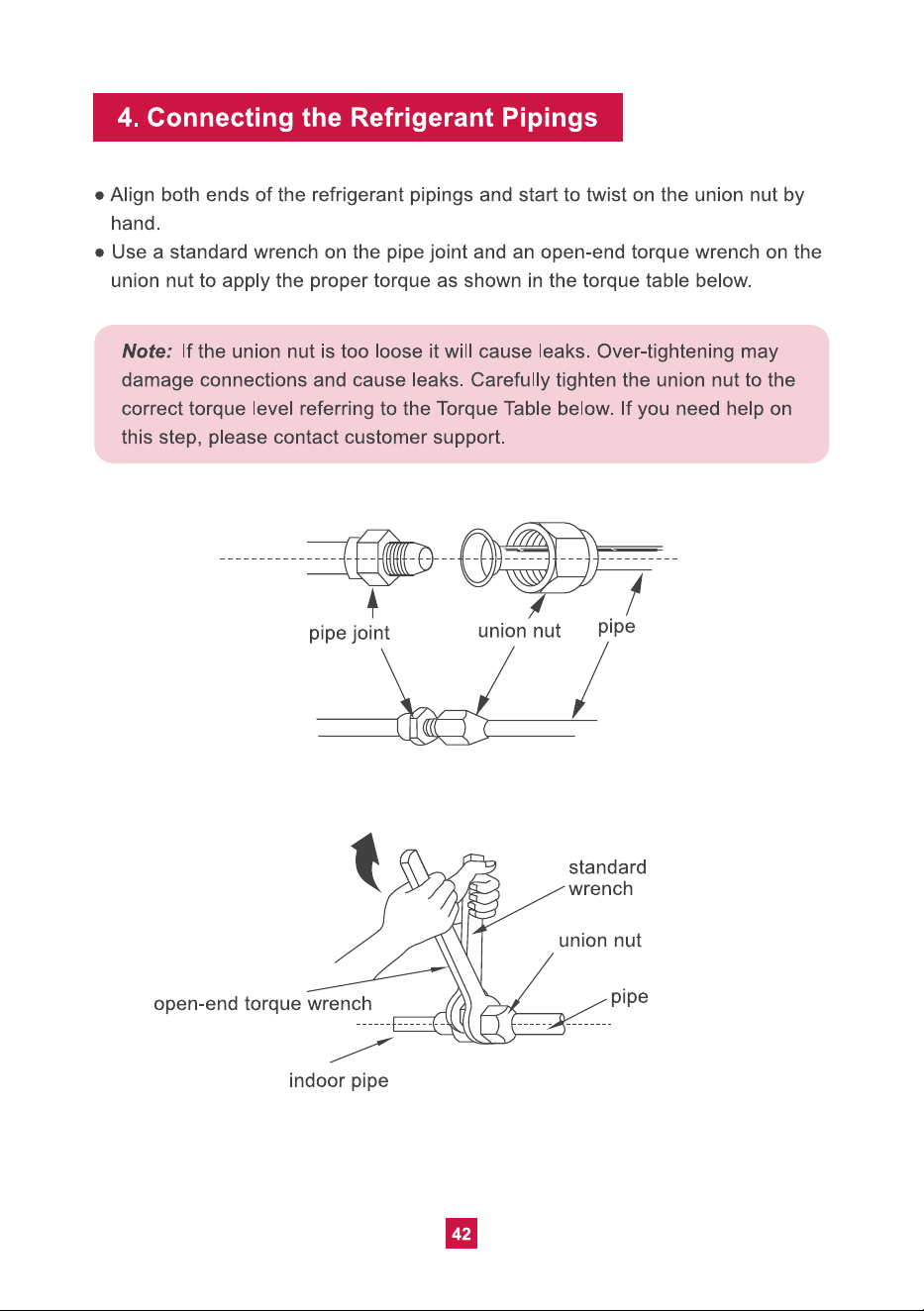 4. Connecting the Refrigerant Pipings

● Align both ends of the refrigerant pipings and start to twist on the union nut by hand.
● Use a standard wrench on the pipe joint and an open-end torque wrench on the union nut to apply the proper torque as shown in the torque table below.

Note: If the union nut is too loose it will cause leaks. Over-tightening may damage connections and cause leaks. Carefully tighten the union nut to the correct torque level referring to the Torque Table below. If you need help on this step, please contact customer support.

pipe joint
union nut
pipe

standard wrench
union nut
pipe
open-end torque wrench
indoor pipe

42